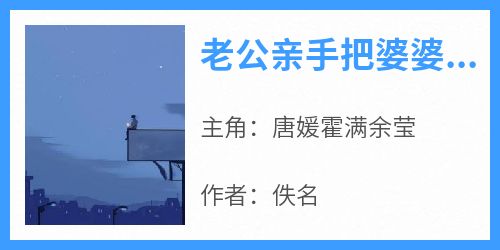 老公亲手把婆婆...

主角：唐媛霍满余莹

作者：佚名